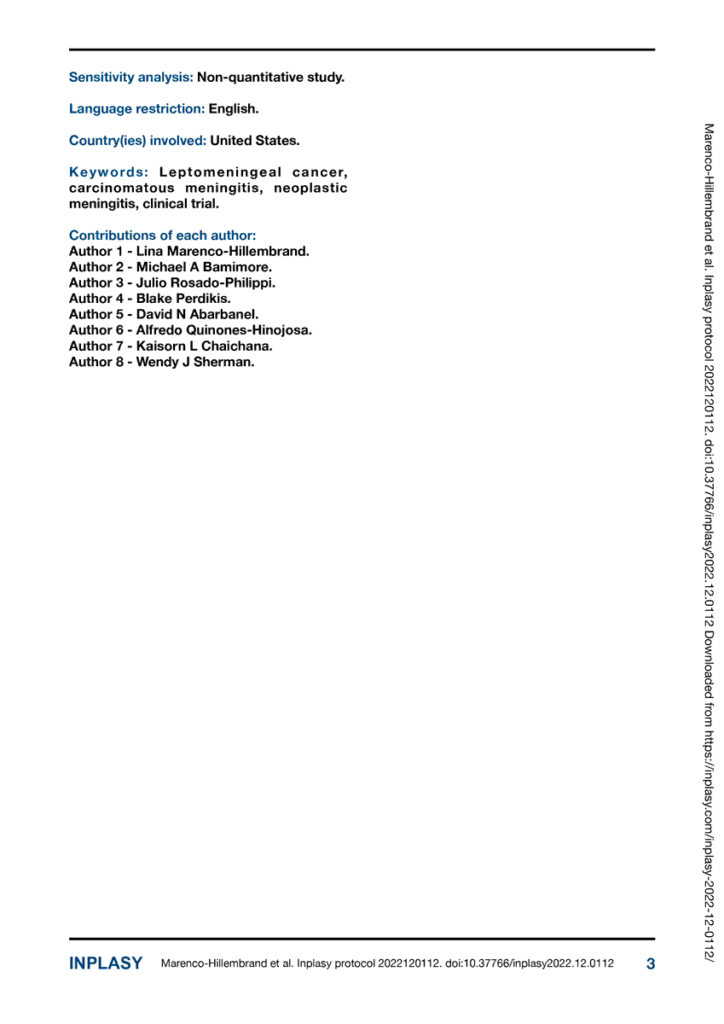 Sensitivity analysis: Non-quantitative study.

Language restriction: English.

Country(ies) involved: United States.

Keywords: Leptomeningeal cancer, carcinomatous meningitis, neoplastic meningitis, clinical trial.

Contributions of each author:
Author 1 - Lina Marenco-Hillembrand.
Author 2 - Michael A Bamimore.
Author 3 - Julio Rosado-Philippi.
Author 4 - Blake Perdikis.
Author 5 - David N Abarbanel.
Author 6 - Alfredo Quinones-Hinojosa.
Author 7 - Kaisorn L Chaichana.
Author 8 - Wendy J Sherman.

Marenco-Hillembrand et al. Inplasy protocol 2022120112. doi:10.37766/inplasy2022.12.0112 Downloaded from https://inplasy.com/inplasy-2022-12-0112/

INPLASY Marenco-Hillembrand et al. Inplasy protocol 2022120112. doi:10.37766/inplasy2022.12.0112 3